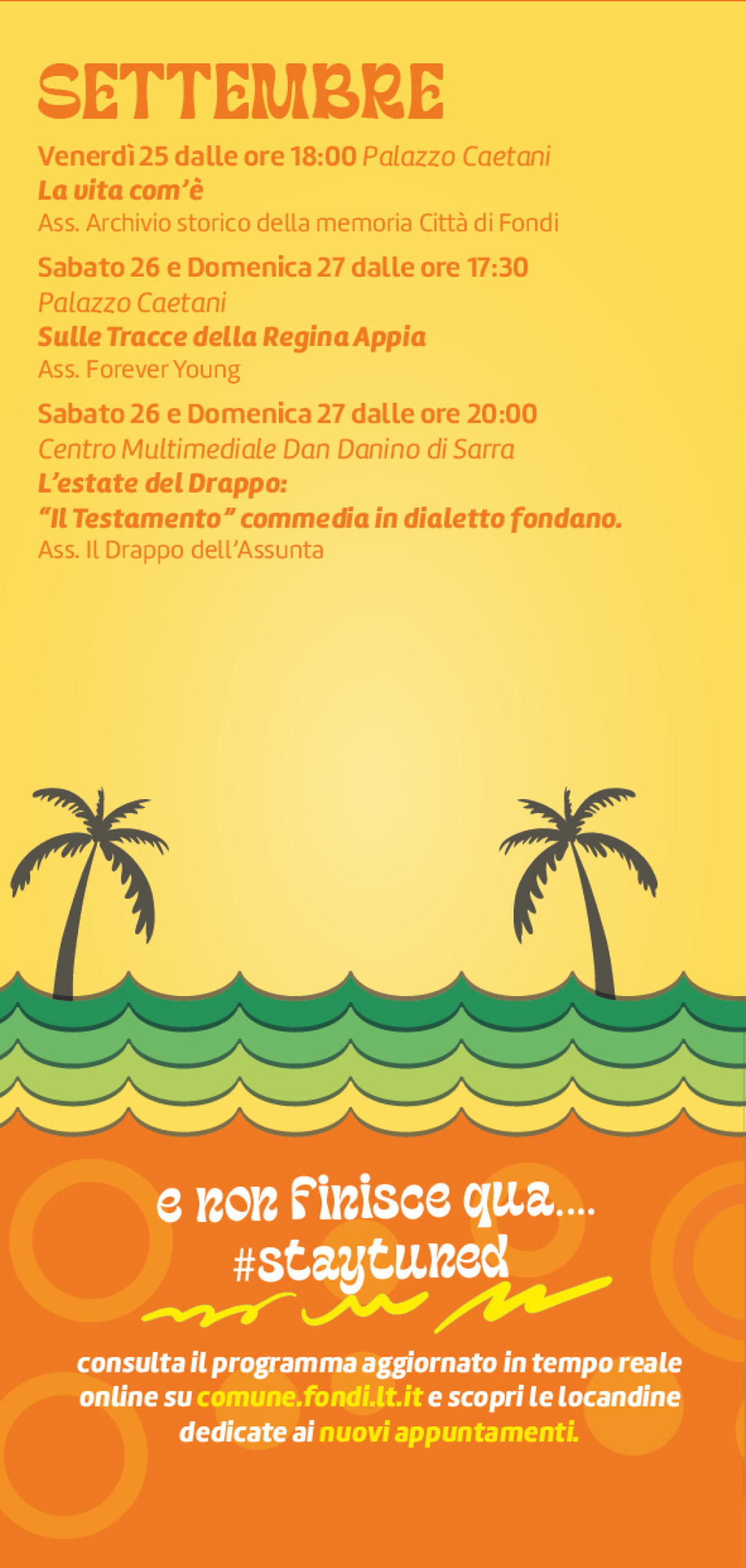 SETTEMBRE

Venerdì 25 dalle ore 18:00 Palazzo Caetani
La vita com'è
Ass. Archivio storico della memoria Città di Fondi

Sabato 26 e Domenica 27 dalle ore 17:30
Palazzo Caetani
Sulle Tracce della Regina Appia
Ass. Forever Young

Sabato 26 e Domenica 27 dalle ore 20:00
Centro Multimediale Dan Danino di Sarra
L'estate del Drappo:
"Il Testamento" commedia in dialetto fondano.
Ass. Il Drappo dell'Assunta

e non finisce qua....
#staytuned

consulta il programma aggiornato in tempo reale online su comune.fondi.lt.it e scopri le locandine dedicate ai nuovi appuntamenti.